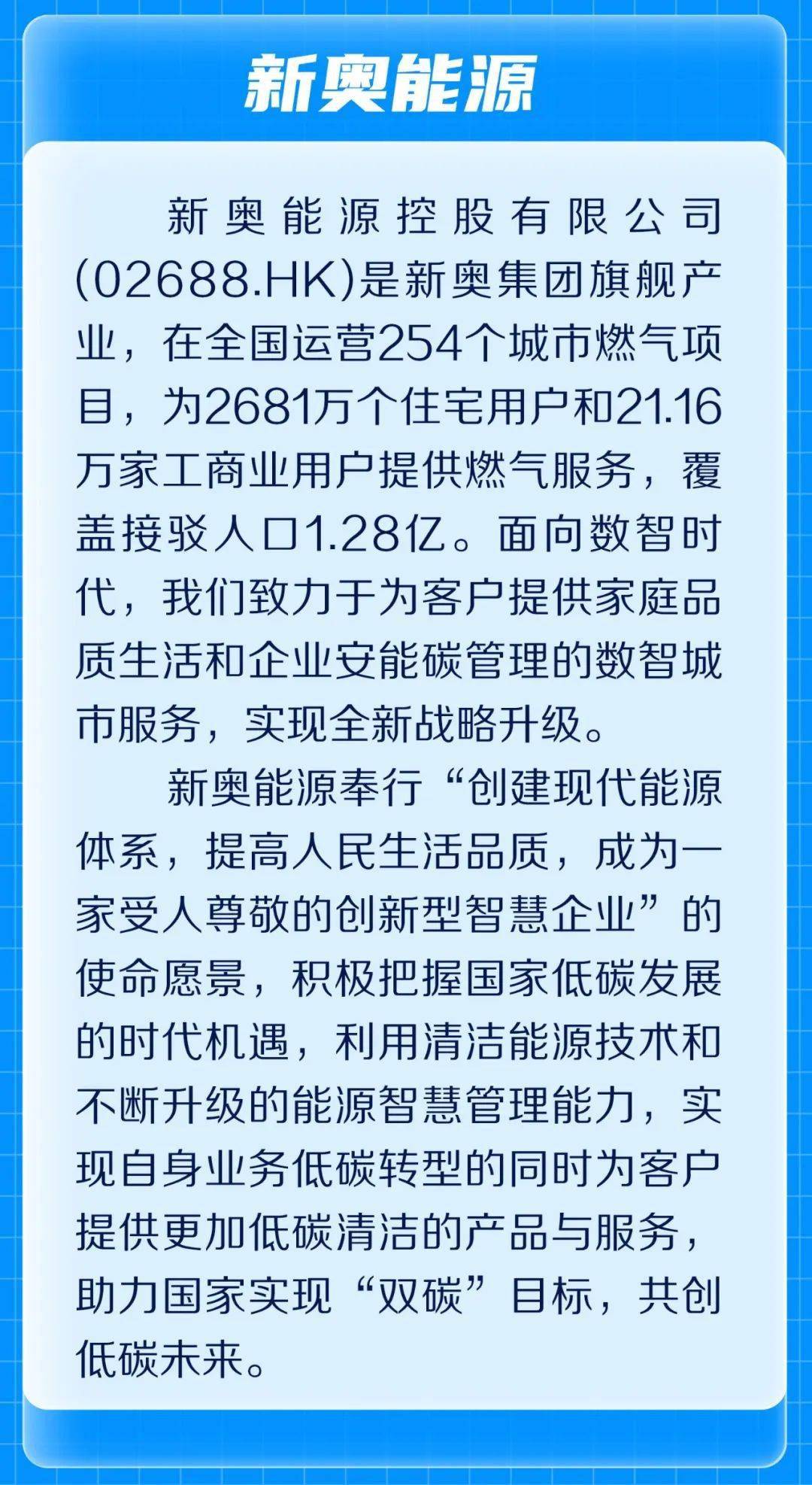 新奥能源

新奥能源控股有限公司(02688.HK)是新奥集团旗舰产业，在全国运营254个城市燃气项目，为2681万个住宅用户和21.16万家工商业用户提供燃气服务，覆盖接驳人口1.28亿。面向数智时代，我们致力于为客户提供家庭品质生活和企业安能碳管理的数智城市服务，实现全新战略升级。

新奥能源奉行“创建现代能源体系，提高人民生活品质，成为一家受人尊敬的创新型智慧企业”的使命愿景，积极把握国家低碳发展的时代机遇，利用清洁能源技术和不断升级的能源智慧管理能力，实现自身业务低碳转型的同时为客户提供更加低碳清洁的产品与服务，助力国家实现“双碳”目标，共创低碳未来。